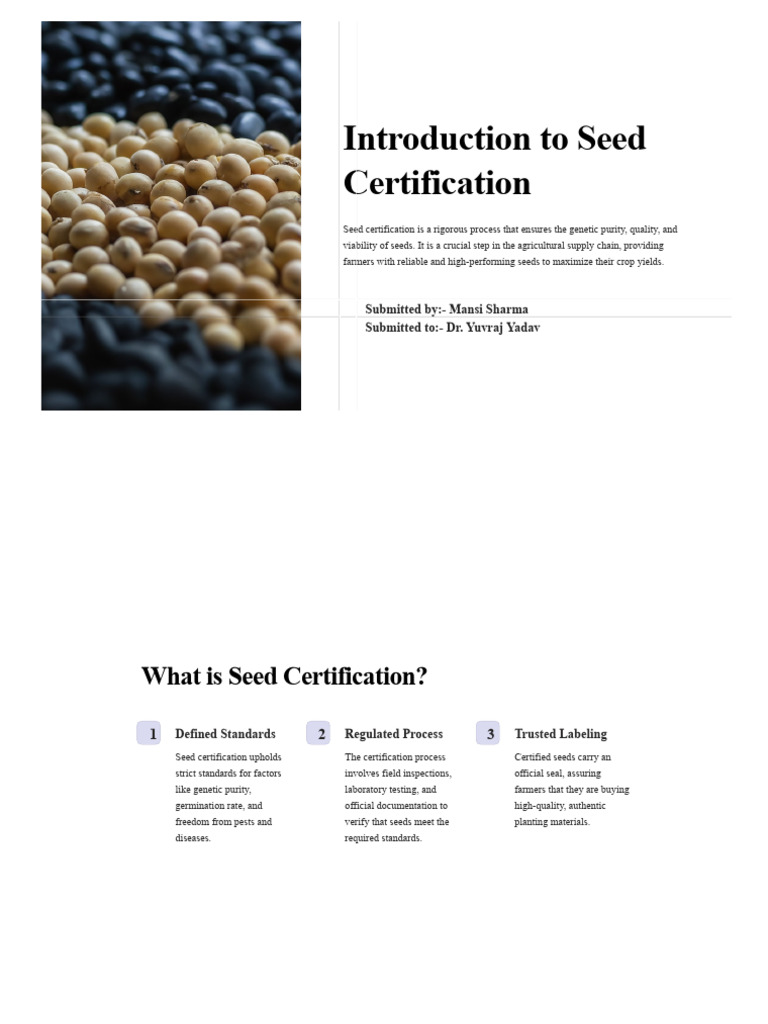 Introduction to Seed Certification

Seed certification is a rigorous process that ensures the genetic purity, quality, and viability of seeds. It is a crucial step in the agricultural supply chain, providing farmers with reliable and high-performing seeds to maximize their crop yields.

Submitted by:- Mansi Sharma
Submitted to:- Dr. Yuvraj Yadav

What is Seed Certification?

1 Defined Standards

Seed certification upholds strict standards for factors like genetic purity, germination rate, and freedom from pests and diseases.

2 Regulated Process

The certification process involves field inspections, laboratory testing, and official documentation to verify that seeds meet the required standards.

3 Trusted Labeling

Certified seeds carry an official seal, assuring farmers that they are buying high-quality, authentic planting materials.